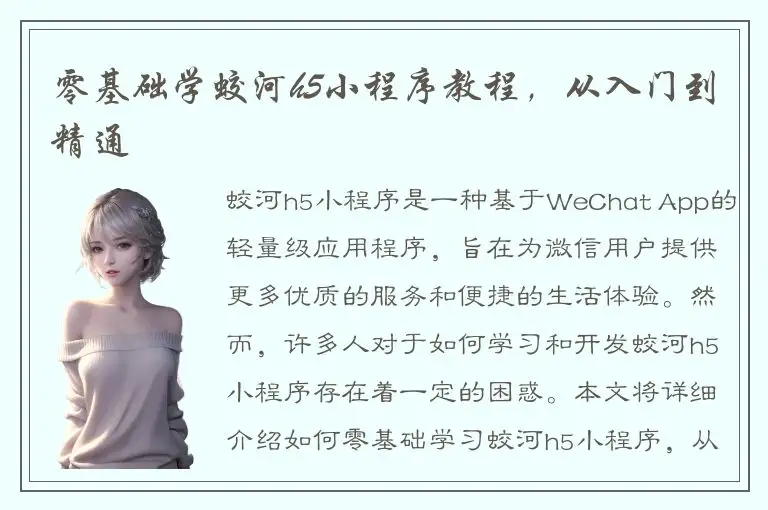 零基础学蛟河h5小程序教程，从入门到精通

蛟河h5小程序是一种基于WeChat App的轻量级应用程序，旨在为微信用户提供更多优质的服务和便捷的生活体验。然而，许多人对于如何学习和开发蛟河h5小程序存在着一定的困惑。本文将详细介绍如何零基础学习蛟河h5小程序，从